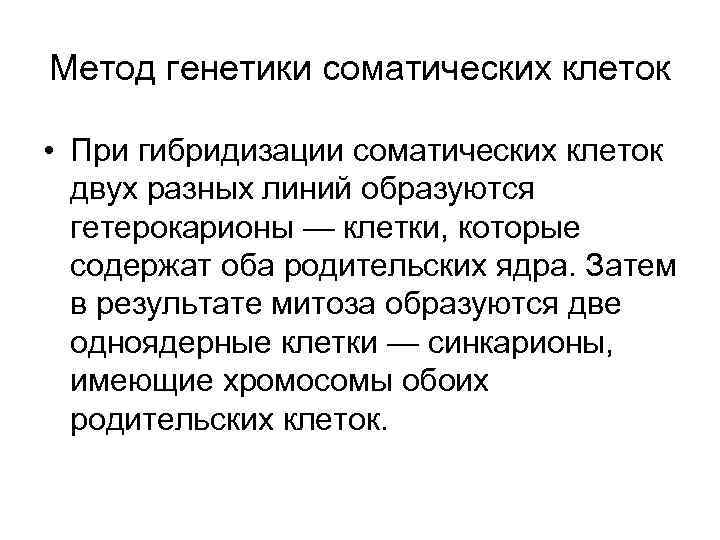 Метод генетики соматических клеток

• При гибридизации соматических клеток двух разных линий образуются гетерокарионы — клетки, которые содержат оба родительских ядра. Затем в результате митоза образуются две одноядерные клетки — синкарионы, имеющие хромосомы обоих родительских клеток.